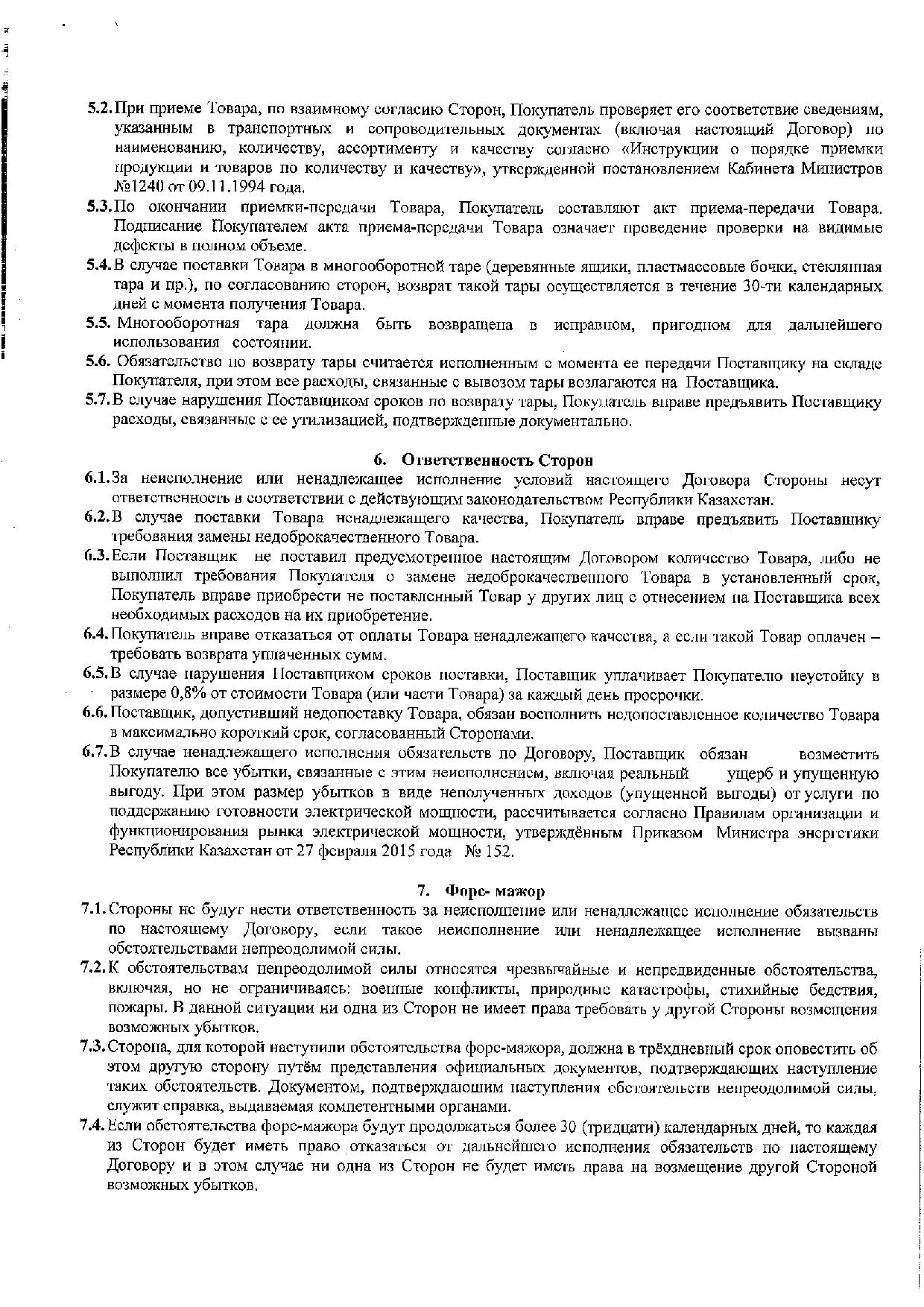 5.2. При приеме Товара, по взаимному согласию Сторон, Покупатель проверяет его соответствие сведениям, указанным в транспортных и сопроводительных документах (включая настоящий Договор) по наименованию, количеству, ассортименту и качеству согласно «Инструкции о порядке приемки продукции и товаров по количеству и качеству», утвержденной постановлением Кабинета Министров №1240 от 09.11.1994 года.

5.3. По окончании приемки-передачи Товара, Покупатель составляют акт приема-передачи Товара. Подписание Покупателем акта приема-передачи Товара означает проведение проверки на видимые дефекты в полном объеме.

5.4. В случае поставки Товара в многооборотной таре (деревянные ящики, пластмассовые бочки, стеклянная тара и пр.), по согласованию сторон, возврат такой тары осуществляется в течение 30-ти календарных дней с момента получения Товара.

5.5. Многооборотная тара должна быть возвращена в исправном, пригодном для дальнейшего использования состоянии.

5.6. Обязательство по возврату тары считается исполненным с момента ее передачи Поставщику на складе Покупателя, при этом все расходы, связанные с вывозом тары возлагаются на Поставщика.

5.7. В случае нарушения Поставщиком сроков по возврату тары, Покупатель вправе предъявить Поставщику расходы, связанные с ее утилизацией, подтвержденные документально.

6. Ответственность Сторон

6.1. За неисполнение или ненадлежащее исполнение условий настоящего Договора Стороны несут ответственность в соответствии с действующим законодательством Республики Казахстан.

6.2. В случае поставки Товара ненадлежащего качества, Покупатель вправе предъявить Поставщику требования замены недоброкачественного Товара.

6.3. Если Поставщик не поставил предусмотренное настоящим Договором количество Товара, либо не выполнил требования Покупателя о замене недоброкачественного Товара в установленный срок, Покупатель вправе приобрести не поставленный Товар у других лиц с отнесением на Поставщика всех необходимых расходов на их приобретение.

6.4. Покупатель вправе отказаться от оплаты Товара ненадлежащего качества, а если такой Товар оплачен – требовать возврата уплаченных сумм.

6.5. В случае нарушения Поставщиком сроков поставки, Поставщик уплачивает Покупателю неустойку в размере 0,8% от стоимости Товара (или части Товара) за каждый день просрочки.

6.6. Поставщик, допустивший недопоставку Товара, обязан восполнить недопоставленное количество Товара в максимально короткий срок, согласованный Сторонами.

6.7. В случае ненадлежащего исполнения обязательств по Договору, Поставщик обязан возместить Покупателю все убытки, связанные с этим неисполнением, включая реальный ущерб и упущенную выгоду. При этом размер убытков в виде неполученных доходов (упущенной выгоды) от услуги по поддержанию готовности электрической мощности, рассчитывается согласно Правилам организации и функционирования рынка электрической мощности, утверждённым Приказом Министра энергетики Республики Казахстан от 27 февраля 2015 года № 152.

7. Форс- мажор

7.1. Стороны не будут нести ответственность за неисполнение или ненадлежащее исполнение обязательств по настоящему Договору, если такое неисполнение или ненадлежащее исполнение вызваны обстоятельствами непреодолимой силы.

7.2. К обстоятельствам непреодолимой силы относятся чрезвычайные и непредвиденные обстоятельства, включая, но не ограничиваясь: военные конфликты, природные катастрофы, стихийные бедствия, пожары. В данной ситуации ни одна из Сторон не имеет права требовать у другой Стороны возмещения возможных убытков.

7.3. Сторона, для которой наступили обстоятельства форс-мажора, должна в трёхдневный срок оповестить об этом другую сторону путём представления официальных документов, подтверждающих наступление таких обстоятельств. Документом, подтверждающим наступления обстоятельств непреодолимой силы, служит справка, выдаваемая компетентными органами.

7.4. Если обстоятельства форс-мажора будут продолжаться более 30 (тридцати) календарных дней, то каждая из Сторон будет иметь право отказаться от дальнейшего исполнения обязательств по настоящему Договору и в этом случае ни одна из Сторон не будет иметь права на возмещение другой Стороной возможных убытков.